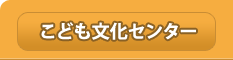 こども文化センター